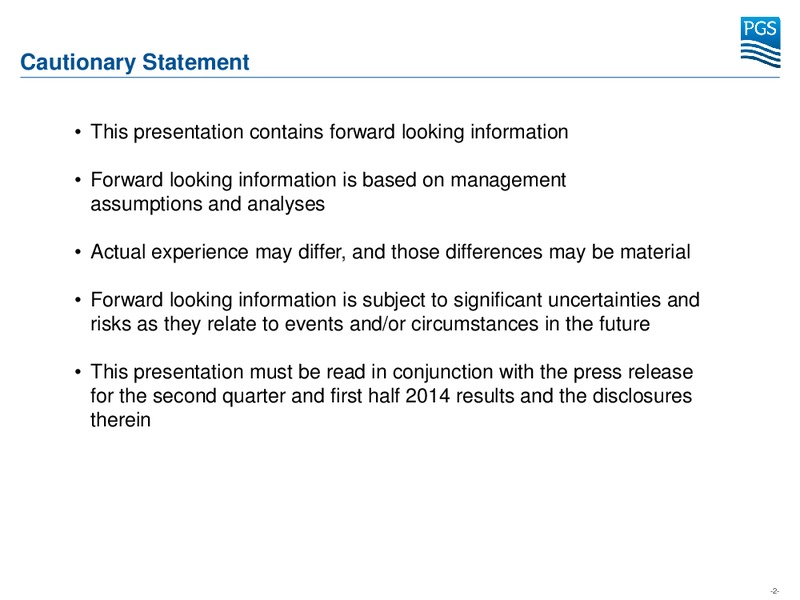 PGS

Cautionary Statement

• This presentation contains forward looking information

• Forward looking information is based on management assumptions and analyses

• Actual experience may differ, and those differences may be material

• Forward looking information is subject to significant uncertainties and risks as they relate to events and/or circumstances in the future

• This presentation must be read in conjunction with the press release for the second quarter and first half 2014 results and the disclosures therein

-2-